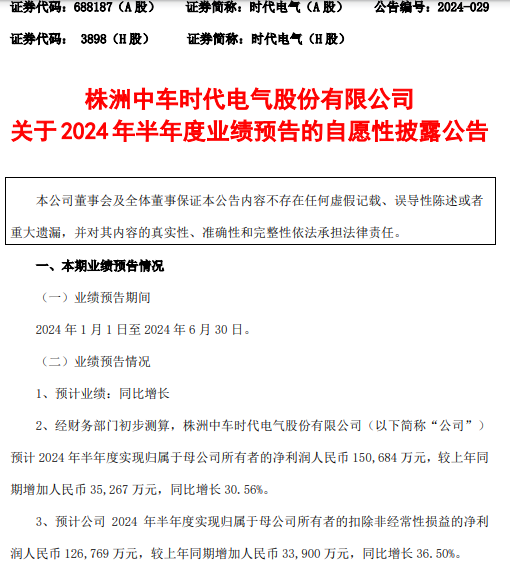 证券代码：688187（A 股）　　证券简称：时代电气（A 股）　　公告编号：2024-029

证券代码：　3898（H 股）　　证券简称：时代电气（H 股）

株洲中车时代电气股份有限公司
关于 2024 年半年度业绩预告的自愿性披露公告

本公司董事会及全体董事保证本公告内容不存在任何虚假记载、误导性陈述或者重大遗漏，并对其内容的真实性、准确性和完整性依法承担法律责任。

一、本期业绩预告情况

（一）业绩预告期间

2024 年 1 月 1 日至 2024 年 6 月 30 日。

（二）业绩预告情况

1、预计业绩：同比增长

2、经财务部门初步测算，株洲中车时代电气股份有限公司（以下简称“公司”）预计 2024 年半年度实现归属于母公司所有者的净利润人民币 150,684 万元，较上年同期增加人民币 35,267 万元，同比增长 30.56%。

3、预计公司 2024 年半年度实现归属于母公司所有者的扣除非经常性损益的净利润人民币 126,769 万元，较上年同期增加人民币 33,900 万元，同比增长 36.50%。